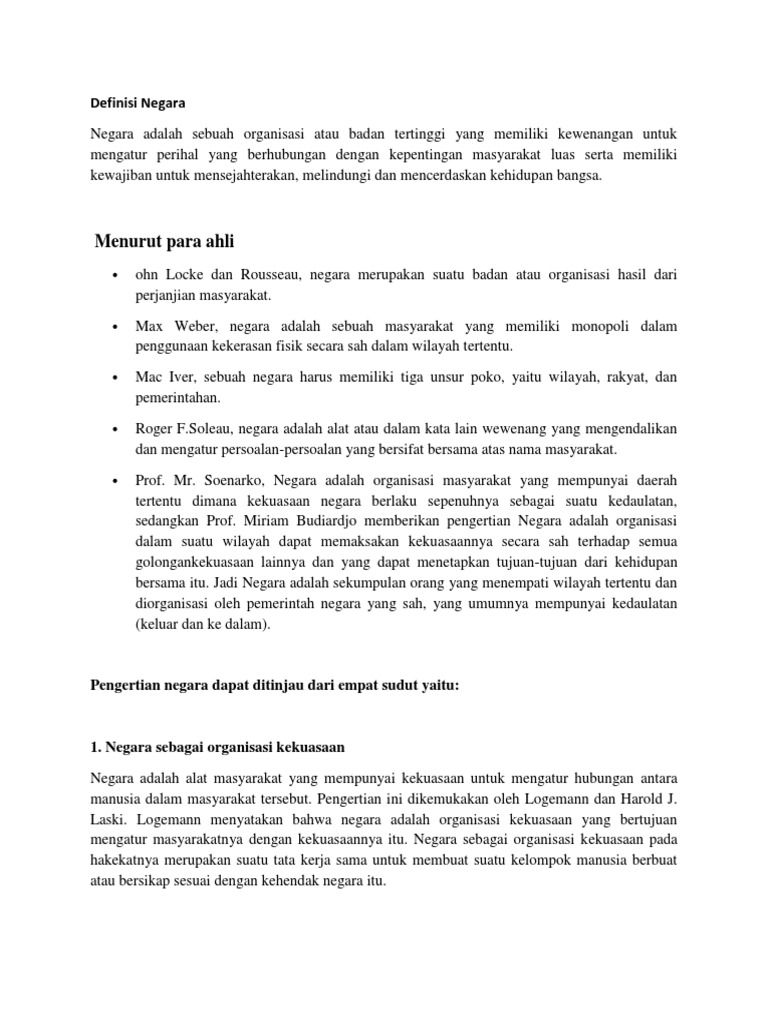 Definisi Negara

Negara adalah sebuah organisasi atau badan tertinggi yang memiliki kewenangan untuk mengatur perihal yang berhubungan dengan kepentingan masyarakat luas serta memiliki kewajiban untuk mensejahterakan, melindungi dan mencerdaskan kehidupan bangsa.

Menurut para ahli

• ohn Locke dan Rousseau, negara merupakan suatu badan atau organisasi hasil dari perjanjian masyarakat.

• Max Weber, negara adalah sebuah masyarakat yang memiliki monopoli dalam penggunaan kekerasan fisik secara sah dalam wilayah tertentu.

• Mac Iver, sebuah negara harus memiliki tiga unsur poko, yaitu wilayah, rakyat, dan pemerintahan.

• Roger F.Soleau, negara adalah alat atau dalam kata lain wewenang yang mengendalikan dan mengatur persoalan-persoalan yang bersifat bersama atas nama masyarakat.

• Prof. Mr. Soenarko, Negara adalah organisasi masyarakat yang mempunyai daerah tertentu dimana kekuasaan negara berlaku sepenuhnya sebagai suatu kedaulatan, sedangkan Prof. Miriam Budiardjo memberikan pengertian Negara adalah organisasi dalam suatu wilayah dapat memaksakan kekuasaannya secara sah terhadap semua golongankekuasaan lainnya dan yang dapat menetapkan tujuan-tujuan dari kehidupan bersama itu. Jadi Negara adalah sekumpulan orang yang menempati wilayah tertentu dan diorganisasi oleh pemerintah negara yang sah, yang umumnya mempunyai kedaulatan (keluar dan ke dalam).

Pengertian negara dapat ditinjau dari empat sudut yaitu:

1. Negara sebagai organisasi kekuasaan

Negara adalah alat masyarakat yang mempunyai kekuasaan untuk mengatur hubungan antara manusia dalam masyarakat tersebut. Pengertian ini dikemukakan oleh Logemann dan Harold J. Laski. Logemann menyatakan bahwa negara adalah organisasi kekuasaan yang bertujuan mengatur masyarakatnya dengan kekuasaannya itu. Negara sebagai organisasi kekuasaan pada hakekatnya merupakan suatu tata kerja sama untuk membuat suatu kelompok manusia berbuat atau bersikap sesuai dengan kehendak negara itu.